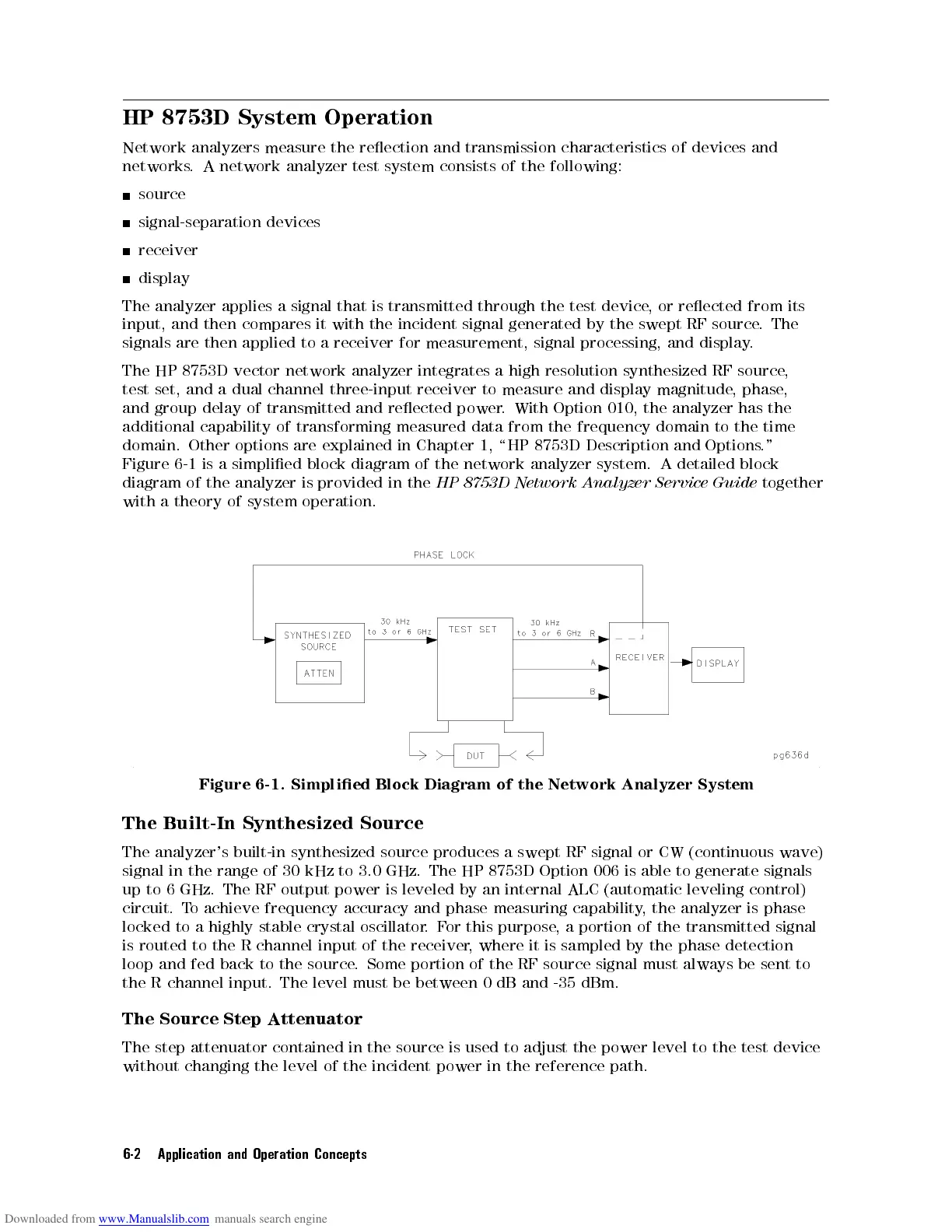 HP 8753D System Operation

Network analyzers measure the reflection and transmission characteristics of devices and networks. A network analyzer test system consists of the following:

• source

• signal-separation devices

• receiver

• display

The analyzer applies a signal that is transmitted through the test device, or reflected from its input, and then compares it with the incident signal generated by the swept RF source. The signals are then applied to a receiver for measurement, signal processing, and display.

The HP 8753D vector network analyzer integrates a high resolution synthesized RF source, test set, and a dual channel three-input receiver to measure and display magnitude, phase, and group delay of transmitted and reflected power. With Option 010, the analyzer has the additional capability of transforming measured data from the frequency domain to the time domain. Other options are explained in Chapter 1, "HP 8753D Description and Options." Figure 6-1 is a simplified block diagram of the network analyzer system. A detailed block diagram of the analyzer is provided in the HP 8753D Network Analyzer Service Guide together with a theory of system operation.

PHASE LOCK

SYNTHESIZED SOURCE

ATTEN

30 kHz to 3 or 6 GHz

TEST SET

30 kHz to 3 or 6 GHz

R

A

B

RECEIVER

DISPLAY

DUT

pg636d

Figure 6-1. Simplified Block Diagram of the Network Analyzer System

The Built-In Synthesized Source

The analyzer's built-in synthesized source produces a swept RF signal or CW (continuous wave) signal in the range of 30 kHz to 3.0 GHz. The HP 8753D Option 006 is able to generate signals up to 6 GHz. The RF output power is leveled by an internal ALC (automatic leveling control) circuit. To achieve frequency accuracy and phase measuring capability, the analyzer is phase locked to a highly stable crystal oscillator. For this purpose, a portion of the transmitted signal is routed to the R channel input of the receiver, where it is sampled by the phase detection loop and fed back to the source. Some portion of the RF source signal must always be sent to the R channel input. The level must be between 0 dB and -35 dBm.

The Source Step Attenuator

The step attenuator contained in the source is used to adjust the power level to the test device without changing the level of the incident power in the reference path.

6-2 Application and Operation Concepts

Downloaded from www.Manualslib.com manuals search engine